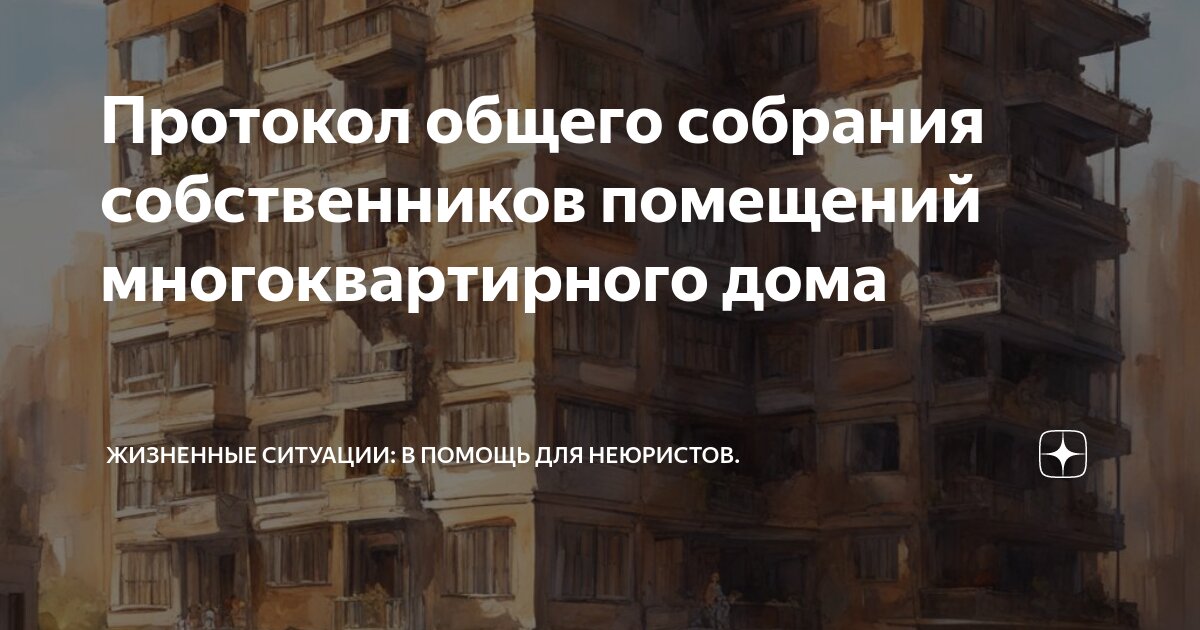 Протокол общего собрания собственников помещений многоквартирного дома

ЖИЗНЕННЫЕ СИТУАЦИИ: В ПОМОЩЬ ДЛЯ НЕЮРИСТОВ.